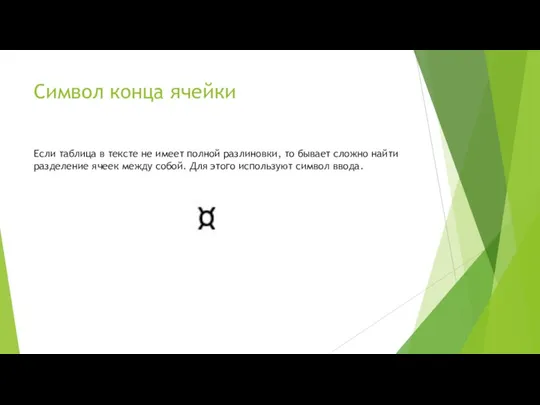 Символ конца ячейки

Если таблица в тексте не имеет полной разлиновки, то бывает сложно найти разделение ячеек между собой. Для этого используют символ ввода.

¤